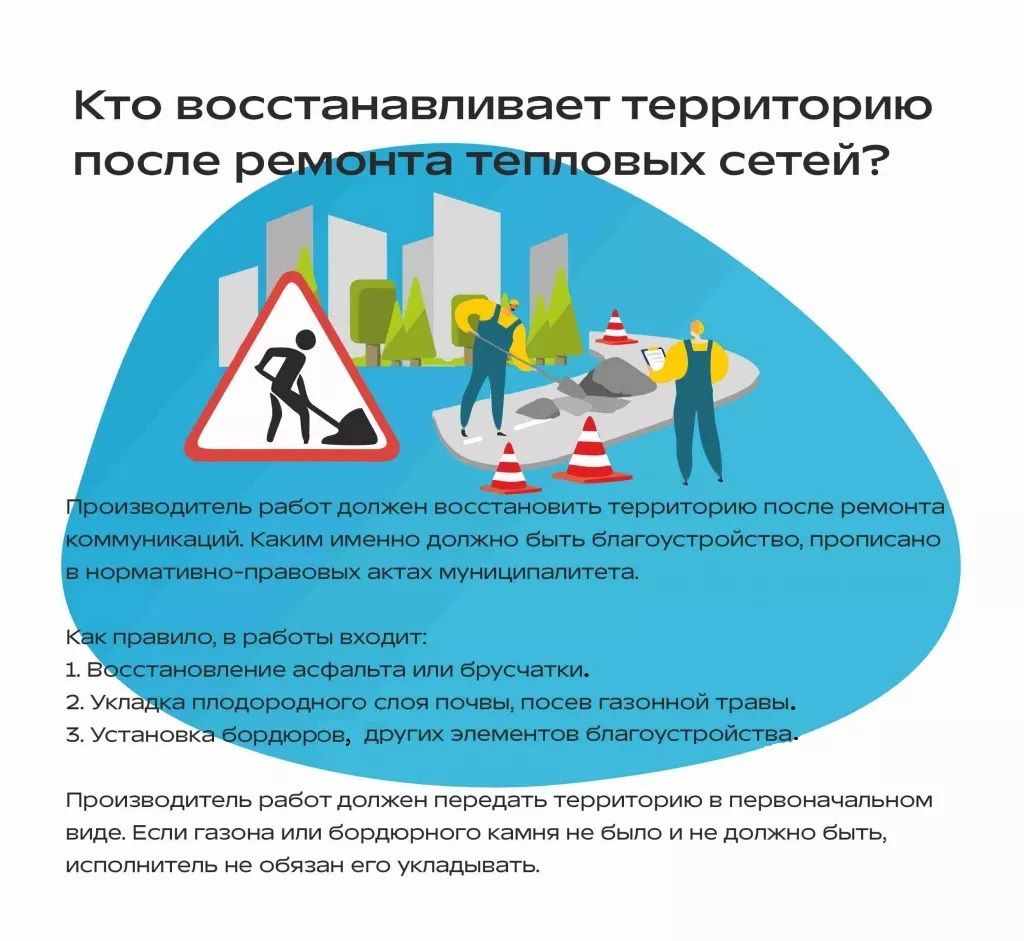 Кто восстанавливает территорию после ремонта тепловых сетей?

Производитель работ должен восстановить территорию после ремонта коммуникаций. Каким именно должно быть благоустройство, прописано в нормативно-правовых актах муниципалитета.

Как правило, в работы входит:
1. Восстановление асфальта или брусчатки.
2. Укладка плодородного слоя почвы, посев газонной травы.
3. Установка бордюров, других элементов благоустройства.

Производитель работ должен передать территорию в первоначальном виде. Если газона или бордюрного камня не было и не должно быть, исполнитель не обязан его укладывать.